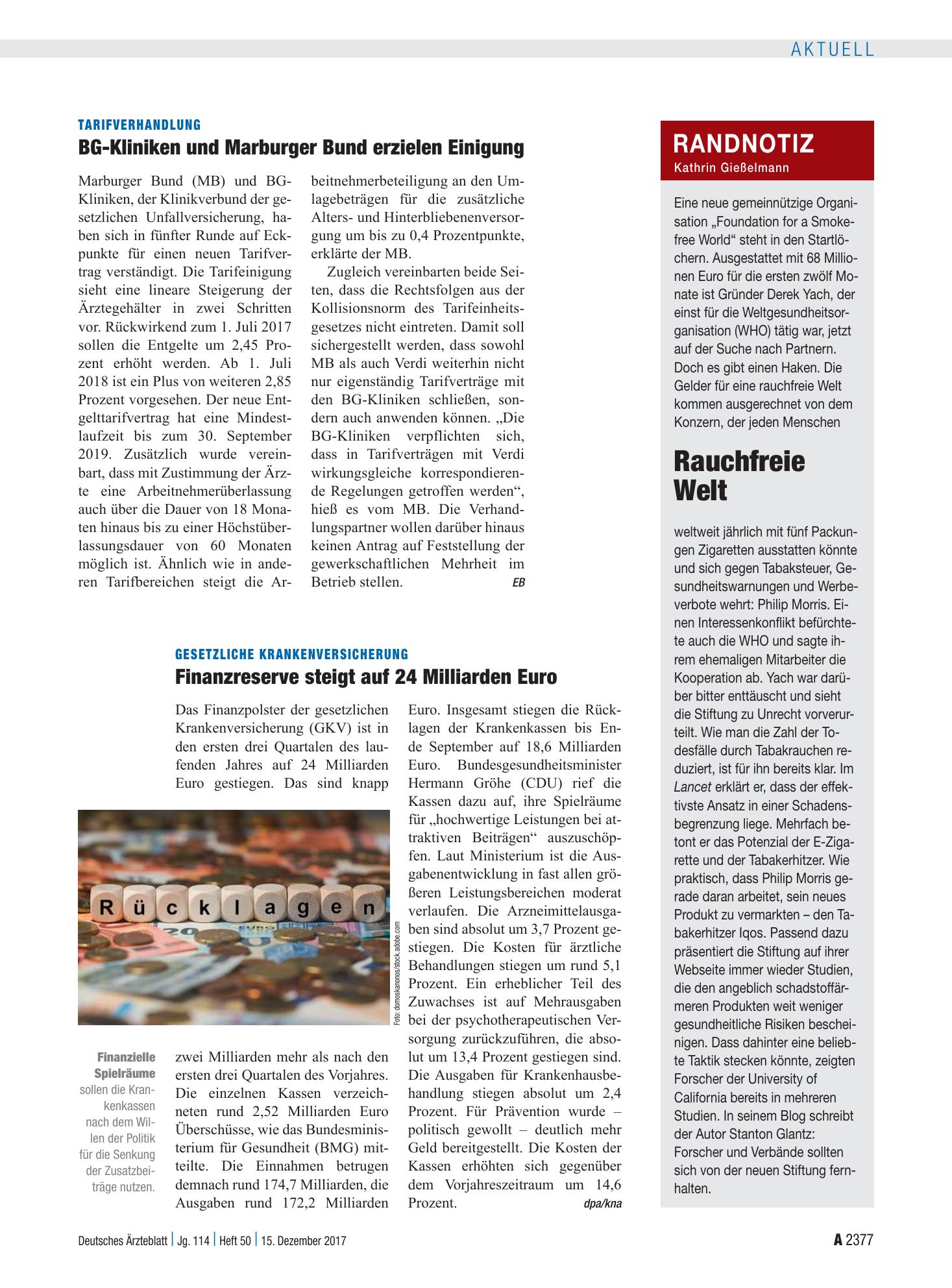 AKTUELL

TARIFVERHANDLUNG

BG-Kliniken und Marburger Bund erzielen Einigung

Marburger Bund (MB) und BG-Kliniken, der Klinikverbund der gesetzlichen Unfallversicherung, haben sich in fünfter Runde auf Eckpunkte für einen neuen Tarifvertrag verständigt. Die Tarifeinigung sieht eine lineare Steigerung der Ärztegehälter in zwei Schritten vor. Rückwirkend zum 1. Juli 2017 sollen die Entgelte um 2,45 Prozent erhöht werden. Ab 1. Juli 2018 ist ein Plus von weiteren 2,85 Prozent vorgesehen. Der neue Entgelttarifvertrag hat eine Mindestlaufzeit bis zum 30. September 2019. Zusätzlich wurde vereinbart, dass mit Zustimmung der Ärzte eine Arbeitnehmerüberlassung auch über die Dauer von 18 Monaten hinaus bis zu einer Höchstüberlassungsdauer von 60 Monaten möglich ist. Ähnlich wie in anderen Tarifbereichen steigt die Arbeitnehmerbeteiligung an den Umlagebeträgen für die zusätzliche Alters- und Hinterbliebenenversorgung um bis zu 0,4 Prozentpunkte, erklärte der MB.

Zugleich vereinbarten beide Seiten, dass die Rechtsfolgen aus der Kollisionsnorm des Tarifeinheitsgesetzes nicht eintreten. Damit soll sichergestellt werden, dass sowohl MB als auch Verdi weiterhin nicht nur eigenständig Tarifverträge mit den BG-Kliniken schließen, sondern auch anwenden können. „Die BG-Kliniken verpflichten sich, dass in Tarifverträgen mit Verdi wirkungsgleiche korrespondierende Regelungen getroffen werden“, hieß es vom MB. Die Verhandlungspartner wollen darüber hinaus keinen Antrag auf Feststellung der gewerkschaftlichen Mehrheit im Betrieb stellen. EB

GESETZLICHE KRANKENVERSICHERUNG

Finanzreserve steigt auf 24 Milliarden Euro

Das Finanzpolster der gesetzlichen Krankenversicherung (GKV) ist in den ersten drei Quartalen des laufenden Jahres auf 24 Milliarden Euro gestiegen. Das sind knapp zwei Milliarden mehr als nach den ersten drei Quartalen des Vorjahres. Die einzelnen Kassen verzeichneten rund 2,52 Milliarden Euro Überschüsse, wie das Bundesministerium für Gesundheit (BMG) mitteilte. Die Einnahmen betrugen demnach rund 174,7 Milliarden, die Ausgaben rund 172,2 Milliarden Euro. Insgesamt stiegen die Rücklagen der Krankenkassen bis Ende September auf 18,6 Milliarden Euro. Bundesgesundheitsminister Hermann Gröhe (CDU) rief die Kassen dazu auf, ihre Spielräume für „hochwertige Leistungen bei attraktiven Beiträgen“ auszuschöpfen. Laut Ministerium ist die Ausgabenentwicklung in fast allen größeren Leistungsbereichen moderat verlaufen. Die Arzneimittelausgaben sind absolut um 3,7 Prozent gestiegen. Die Kosten für ärztliche Behandlungen stiegen um rund 5,1 Prozent. Ein erheblicher Teil des Zuwachses ist auf Mehrausgaben bei der psychotherapeutischen Versorgung zurückzuführen, die absolut um 13,4 Prozent gestiegen sind. Die Ausgaben für Krankenhausbehandlung stiegen absolut um 2,4 Prozent. Für Prävention wurde – politisch gewollt – deutlich mehr Geld bereitgestellt. Die Kosten der Kassen erhöhten sich gegenüber dem Vorjahreszeitraum um 14,6 Prozent. dpa/kna

Rücklagen

Foto: domoskanonos/stock.adobe.com

Finanzielle Spielräume sollen die Krankenkassen nach dem Willen der Politik für die Senkung der Zusatzbeiträge nutzen.

RANDNOTIZ
Kathrin Gießelmann

Eine neue gemeinnützige Organisation „Foundation for a Smokefree World“ steht in den Startlöchern. Ausgestattet mit 68 Millionen Euro für die ersten zwölf Monate ist Gründer Derek Yach, der einst für die Weltgesundheitsorganisation (WHO) tätig war, jetzt auf der Suche nach Partnern. Doch es gibt einen Haken. Die Gelder für eine rauchfreie Welt kommen ausgerechnet von dem Konzern, der jeden Menschen

Rauchfreie Welt

weltweit jährlich mit fünf Packungen Zigaretten ausstatten könnte und sich gegen Tabaksteuer, Gesundheitswarnungen und Werbeverbote wehrt: Philip Morris. Einen Interessenkonflikt befürchtete auch die WHO und sagte ihrem ehemaligen Mitarbeiter die Kooperation ab. Yach war darüber bitter enttäuscht und sieht die Stiftung zu Unrecht vorverurteilt. Wie man die Zahl der Todesfälle durch Tabakrauchen reduziert, ist für ihn bereits klar. Im Lancet erklärt er, dass der effektivste Ansatz in einer Schadensbegrenzung liege. Mehrfach betont er das Potenzial der E-Zigarette und der Tabakerhitzer. Wie praktisch, dass Philip Morris gerade daran arbeitet, sein neues Produkt zu vermarkten – den Tabakerhitzer Iqos. Passend dazu präsentiert die Stiftung auf ihrer Webseite immer wieder Studien, die den angeblich schadstoffärmeren Produkten weit weniger gesundheitliche Risiken bescheinigen. Dass dahinter eine beliebte Taktik stecken könnte, zeigten Forscher der University of California bereits in mehreren Studien. In seinem Blog schreibt der Autor Stanton Glantz: Forscher und Verbände sollten sich von der neuen Stiftung fernhalten.

Deutsches Ärzteblatt | Jg. 114 | Heft 50 | 15. Dezember 2017

A 2377